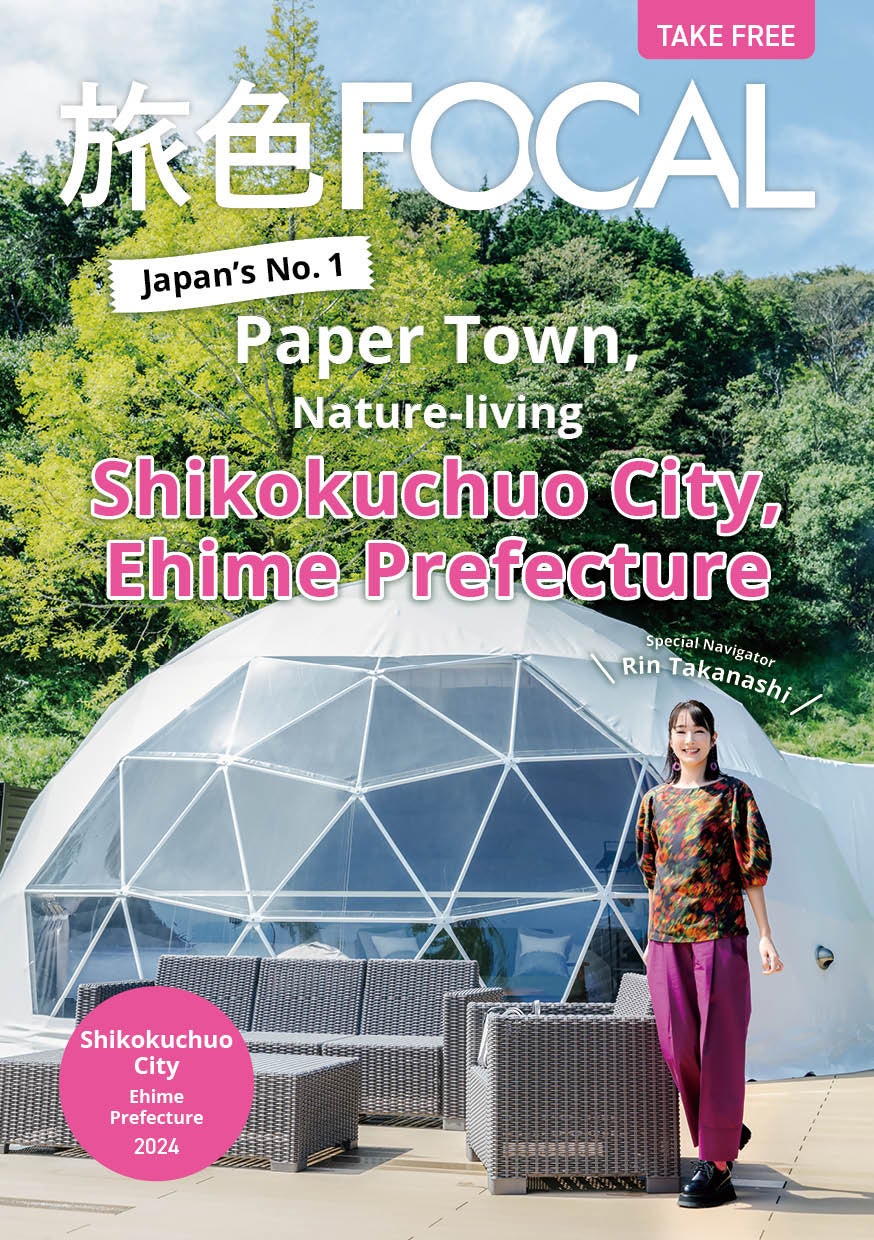 TAKE FREE

旅色FOCAL

Japan's No. 1

Paper Town,

Nature-living

Shikokuchuo City,
Ehime Prefecture

Special Navigator
Rin Takanashi

Shikokuchuo City
Ehime Prefecture
2024